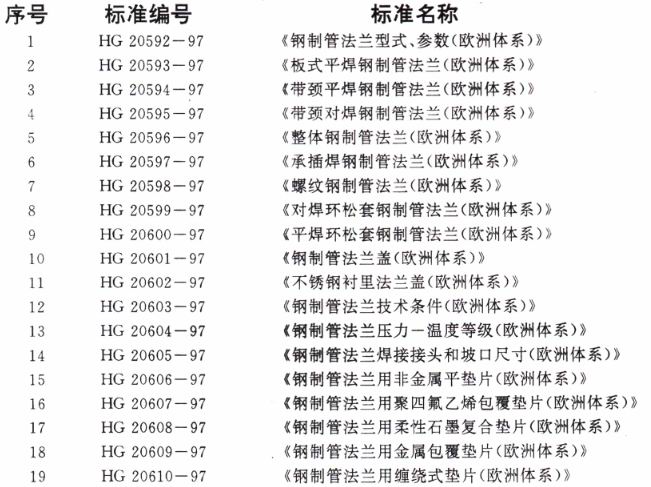 | 序号 | 标准编号 | 标准名称 |
|---|---|---|
| 1 | HG 20592－97 | 《钢制管法兰型式、参数(欧洲体系)》 |
| 2 | HG 20593－97 | 《板式平焊钢制管法兰(欧洲体系)》 |
| 3 | HG 20594－97 | 《带颈平焊钢制管法兰(欧洲体系)》 |
| 4 | HG 20595－97 | 《带颈对焊钢制管法兰(欧洲体系)》 |
| 5 | HG 20596－97 | 《整体钢制管法兰(欧洲体系)》 |
| 6 | HG 20597－97 | 《承插焊钢制管法兰(欧洲体系)》 |
| 7 | HG 20598－97 | 《螺纹钢制管法兰(欧洲体系)》 |
| 8 | HG 20599－97 | 《对焊环松套钢制管法兰(欧洲体系)》 |
| 9 | HG 20600－97 | 《平焊环松套钢制管法兰(欧洲体系)》 |
| 10 | HG 20601－97 | 《钢制管法兰盖(欧洲体系)》 |
| 11 | HG 20602－97 | 《不锈钢衬里法兰盖(欧洲体系)》 |
| 12 | HG 20603－97 | 《钢制管法兰技术条件(欧洲体系)》 |
| 13 | HG 20604－97 | 《钢制管法兰压力－温度等级(欧洲体系)》 |
| 14 | HG 20605－97 | 《钢制管法兰焊接接头和坡口尺寸(欧洲体系)》 |
| 15 | HG 20606－97 | 《钢制管法兰用非金属平垫片(欧洲体系)》 |
| 16 | HG 20607－97 | 《钢制管法兰用聚四氟乙烯包覆垫片(欧洲体系)》 |
| 17 | HG 20608－97 | 《钢制管法兰用柔性石墨复合垫片(欧洲体系)》 |
| 18 | HG 20609－97 | 《钢制管法兰用金属包覆垫片(欧洲体系)》 |
| 19 | HG 20610－97 | 《钢制管法兰用缠绕式垫片(欧洲体系)》 |